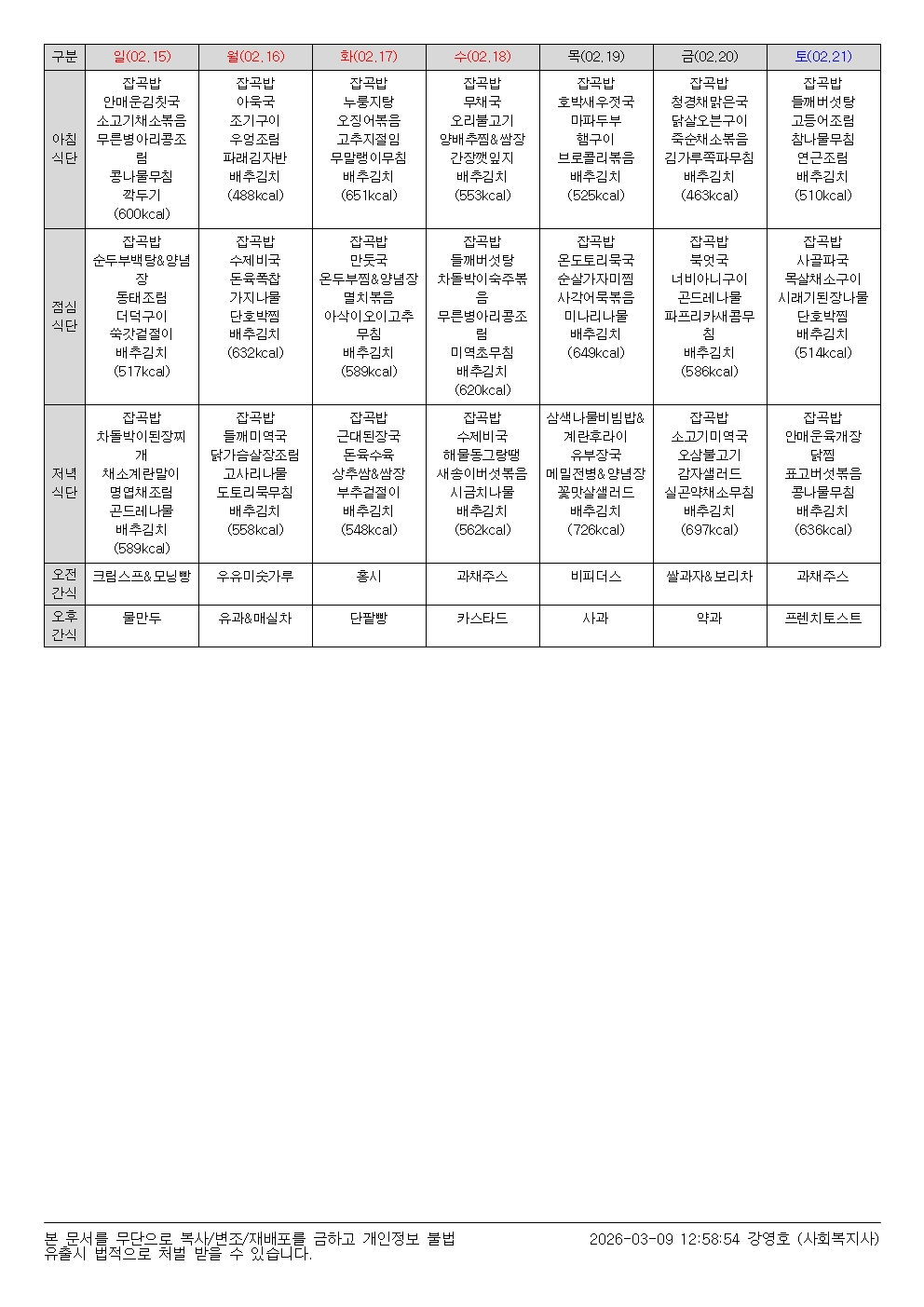 | 구분 | 일(02.15) | 월(02.16) | 화(02.17) | 수(02.18) | 목(02.19) | 금(02.20) | 토(02.21) |
|---|---|---|---|---|---|---|---|
| 아침 식단 | 잡곡밥 안매운김칫국 소고기채소볶음 무른병아리콩조림 콩나물무침 깍두기 (600kcal) | 잡곡밥 아욱국 조기구이 우엉조림 파래김자반 배추김치 (488kcal) | 잡곡밥 누룽지탕 오징어볶음 고추지절임 무말랭이무침 배추김치 (651kcal) | 잡곡밥 무채국 오리불고기 양배추찜&쌈장 간장깻잎지 배추김치 (553kcal) | 잡곡밥 호박새우젓국 마파두부 햄구이 브로콜리볶음 배추김치 (525kcal) | 잡곡밥 청경채맑은국 닭살오븐구이 죽순채소볶음 김가루쪽파무침 배추김치 (463kcal) | 잡곡밥 들깨버섯탕 고등어조림 참나물무침 연근조림 배추김치 (510kcal) |
| 점심 식단 | 잡곡밥 순두부백탕&양념장 동태조림 더덕구이 쑥갓겉절이 배추김치 (517kcal) | 잡곡밥 수제비국 돈육폭찹 가지나물 단호박찜 배추김치 (632kcal) | 잡곡밥 만둣국 온두부찜&양념장 멸치볶음 아삭이오이고추무침 배추김치 (589kcal) | 잡곡밥 들깨버섯탕 차돌박이숙주볶음 무른병아리콩조림 미역초무침 배추김치 (620kcal) | 잡곡밥 온도토리묵국 순살가자미찜 사각어묵볶음 미나리나물 배추김치 (649kcal) | 잡곡밥 북엇국 너비아니구이 곤드레나물 파프리카새콤무침 배추김치 (586kcal) | 잡곡밥 사골파국 목살채소구이 시래기된장나물 단호박찜 배추김치 (514kcal) |
| 저녁 식단 | 잡곡밥 차돌박이된장찌개 채소계란말이 명엽채조림 곤드레나물 배추김치 (589kcal) | 잡곡밥 들깨미역국 닭가슴살장조림 고사리나물 도토리묵무침 배추김치 (558kcal) | 잡곡밥 근대된장국 돈육수육 상추쌈&쌈장 부추겉절이 배추김치 (548kcal) | 잡곡밥 수제비국 해물동그랑땡 새송이버섯볶음 시금치나물 배추김치 (562kcal) | 삼색나물비빔밥&계란후라이 유부장국 메밀전병&양념장 꽃맛살샐러드 배추김치 (726kcal) | 잡곡밥 소고기미역국 오삼불고기 감자샐러드 실곤약채소무침 배추김치 (697kcal) | 잡곡밥 안매운육개장 닭찜 표고버섯볶음 콩나물무침 배추김치 (636kcal) |
| 오전 간식 | 크림스프&모닝빵 | 우유미숫가루 | 홍시 | 과채주스 | 비피더스 | 쌀과자&보리차 | 과채주스 |
| 오후 간식 | 물만두 | 유과&매실차 | 단팥빵 | 카스타드 | 사과 | 약과 | 프렌치토스트 |

본 문서를 무단으로 복사/변조/재배포를 금하고 개인정보 불법 유출시 법적으로 처벌 받을 수 있습니다.

2026-03-09 12:58:54 강영호 (사회복지사)